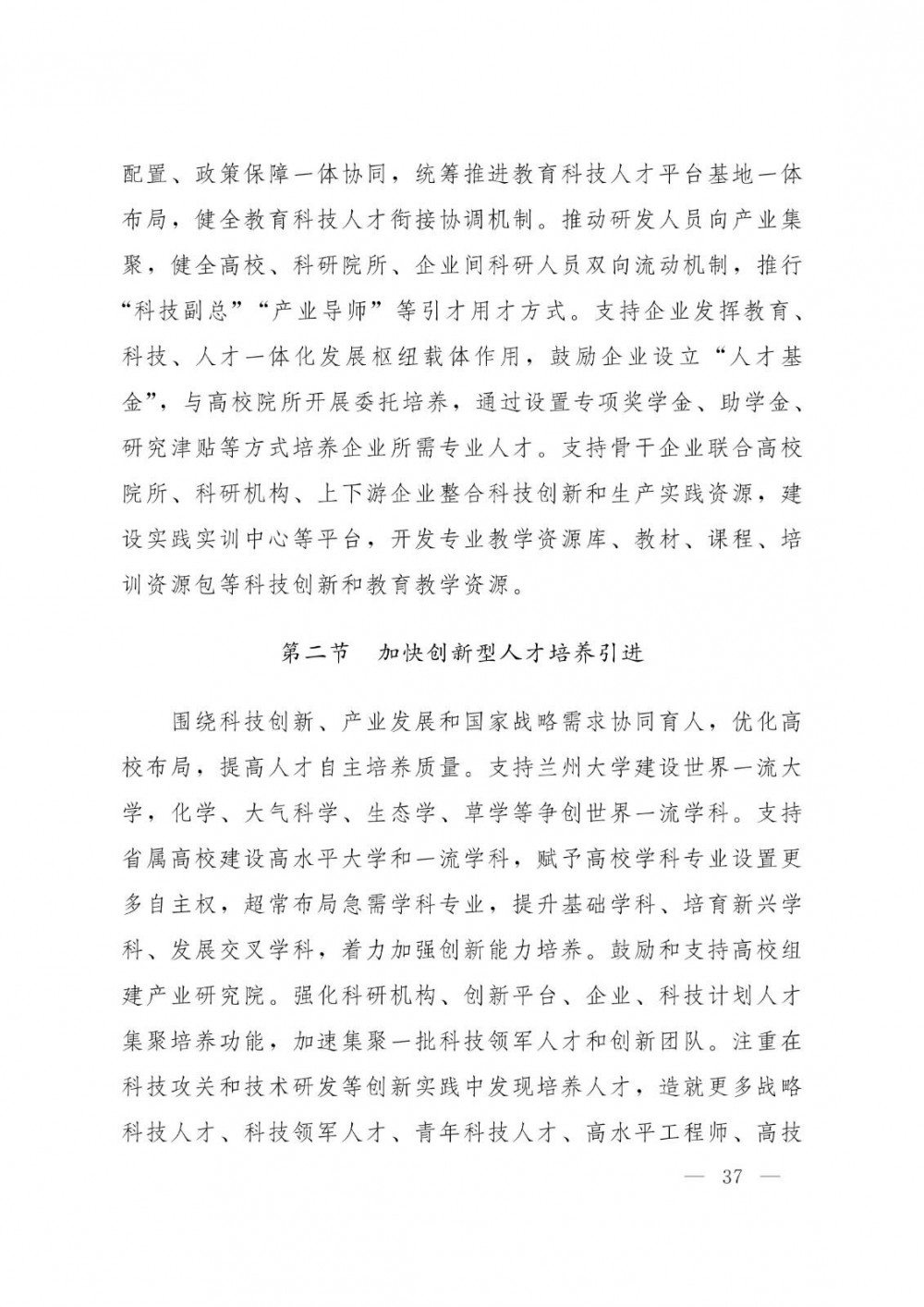 配置、政策保障一体协同，统筹推进教育科技人才平台基地一体布局，健全教育科技人才衔接协调机制。推动研发人员向产业集聚，健全高校、科研院所、企业间科研人员双向流动机制，推行“科技副总”“产业导师”等引才用才方式。支持企业发挥教育、科技、人才一体化发展枢纽载体作用，鼓励企业设立“人才基金”，与高校院所开展委托培养，通过设置专项奖学金、助学金、研究津贴等方式培养企业所需专业人才。支持骨干企业联合高校院所、科研机构、上下游企业整合科技创新和生产实践资源，建设实践实训中心等平台，开发专业教学资源库、教材、课程、培训资源包等科技创新和教育教学资源。

第二节　加快创新型人才培养引进

围绕科技创新、产业发展和国家战略需求协同育人，优化高校布局，提高人才自主培养质量。支持兰州大学建设世界一流大学，化学、大气科学、生态学、草学等争创世界一流学科。支持省属高校建设高水平大学和一流学科，赋予高校学科专业设置更多自主权，超常布局急需学科专业，提升基础学科、培育新兴学科、发展交叉学科，着力加强创新能力培养。鼓励和支持高校组建产业研究院。强化科研机构、创新平台、企业、科技计划人才集聚培养功能，加速集聚一批科技领军人才和创新团队。注重在科技攻关和技术研发等创新实践中发现培养人才，造就更多战略科技人才、科技领军人才、青年科技人才、高水平工程师、高技

— 37 —